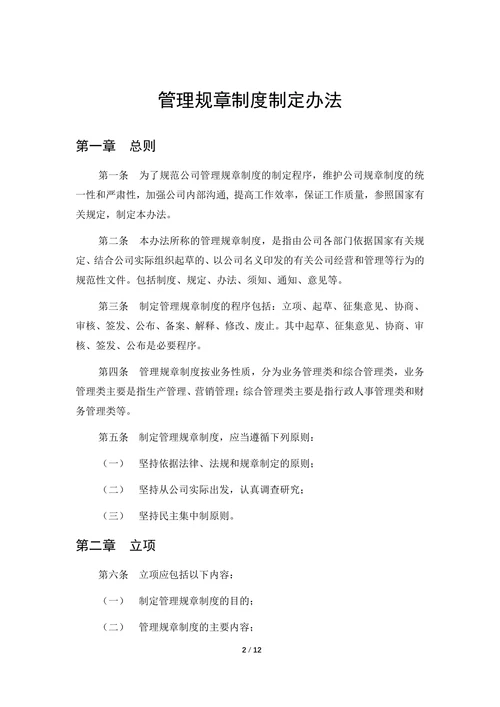 管理规章制度制定办法

第一章　总则

第一条　为了规范公司管理规章制度的制定程序，维护公司规章制度的统一性和严肃性，加强公司内部沟通，提高工作效率，保证工作质量，参照国家有关规定，制定本办法。

第二条　本办法所称的管理规章制度，是指由公司各部门依据国家有关规定、结合公司实际组织起草的、以公司名义印发的有关公司经营和管理等行为的规范性文件。包括制度、规定、办法、须知、通知、意见等。

第三条　制定管理规章制度的程序包括：立项、起草、征集意见、协商、审核、签发、公布、备案、解释、修改、废止。其中起草、征集意见、协商、审核、签发、公布是必要程序。

第四条　管理规章制度按业务性质，分为业务管理类和综合管理类，业务管理类主要是指生产管理、营销管理；综合管理类主要是指行政人事管理类和财务管理类等。

第五条　制定管理规章制度，应当遵循下列原则：

（一）　坚持依据法律、法规和规章制定的原则；

（二）　坚持从公司实际出发，认真调查研究；

（三）　坚持民主集中制原则。

第二章　立项

第六条　立项应包括以下内容：

（一）　制定管理规章制度的目的；

（二）　管理规章制度的主要内容；

2 / 12